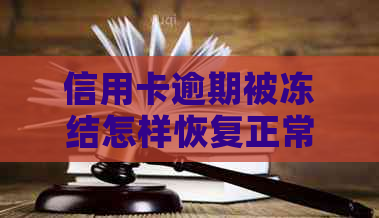 信用卡逾期被冻结怎样恢复正常